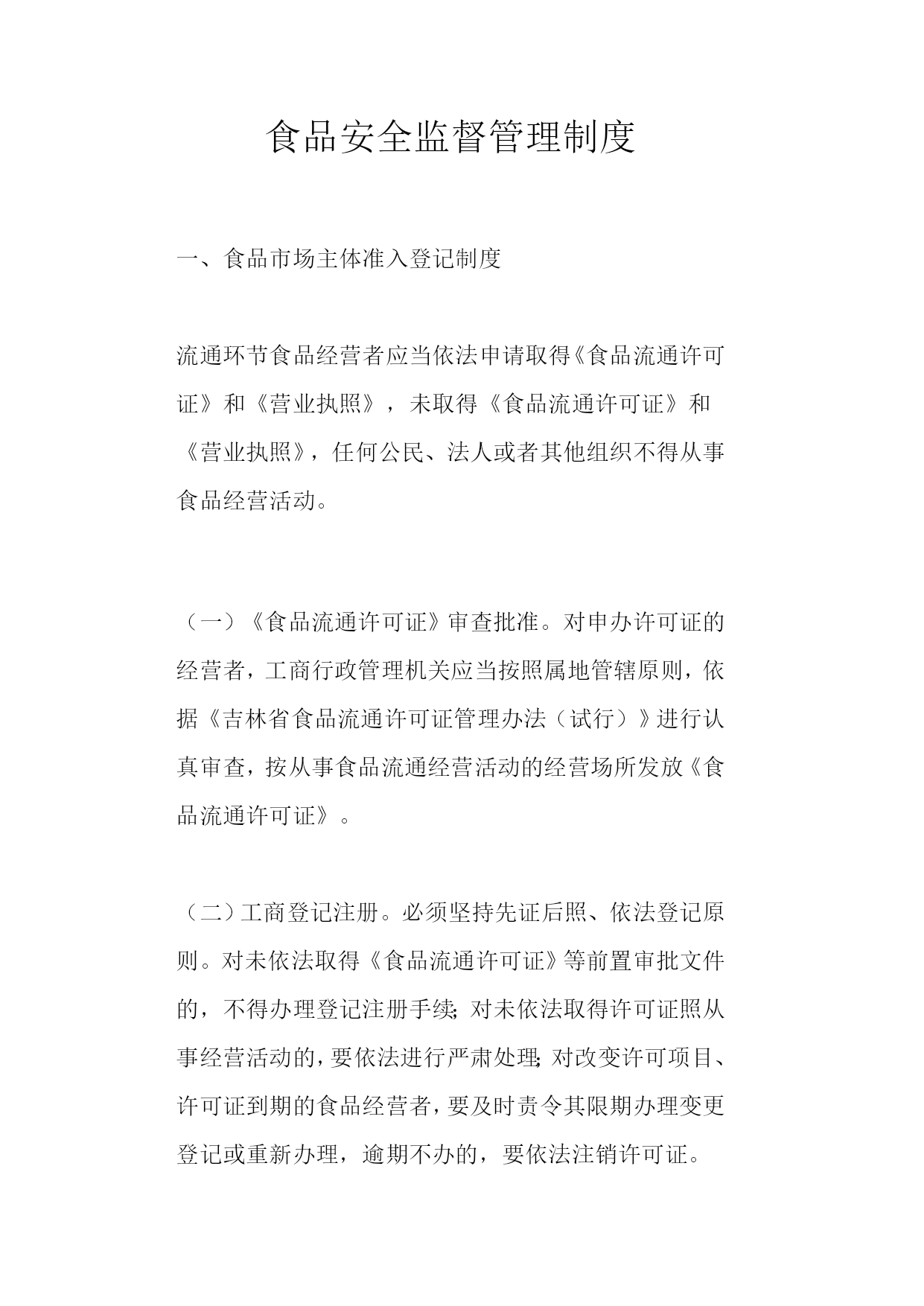 食品安全监督管理制度

一、食品市场主体准入登记制度

流通环节食品经营者应当依法申请取得《食品流通许可证》和《营业执照》，未取得《食品流通许可证》和《营业执照》，任何公民、法人或者其他组织不得从事食品经营活动。

（一）《食品流通许可证》审查批准。对申办许可证的经营者，工商行政管理机关应当按照属地管辖原则，依据《吉林省食品流通许可证管理办法（试行）》进行认真审查，按从事食品流通经营活动的经营场所发放《食品流通许可证》。

（二）工商登记注册。必须坚持先证后照、依法登记原则。对未依法取得《食品流通许可证》等前置审批文件的，不得办理登记注册手续；对未依法取得许可证照从事经营活动的，要依法进行严肃处理；对改变许可项目、许可证到期的食品经营者，要及时责令其限期办理变更登记或重新办理，逾期不办的，要依法注销许可证。